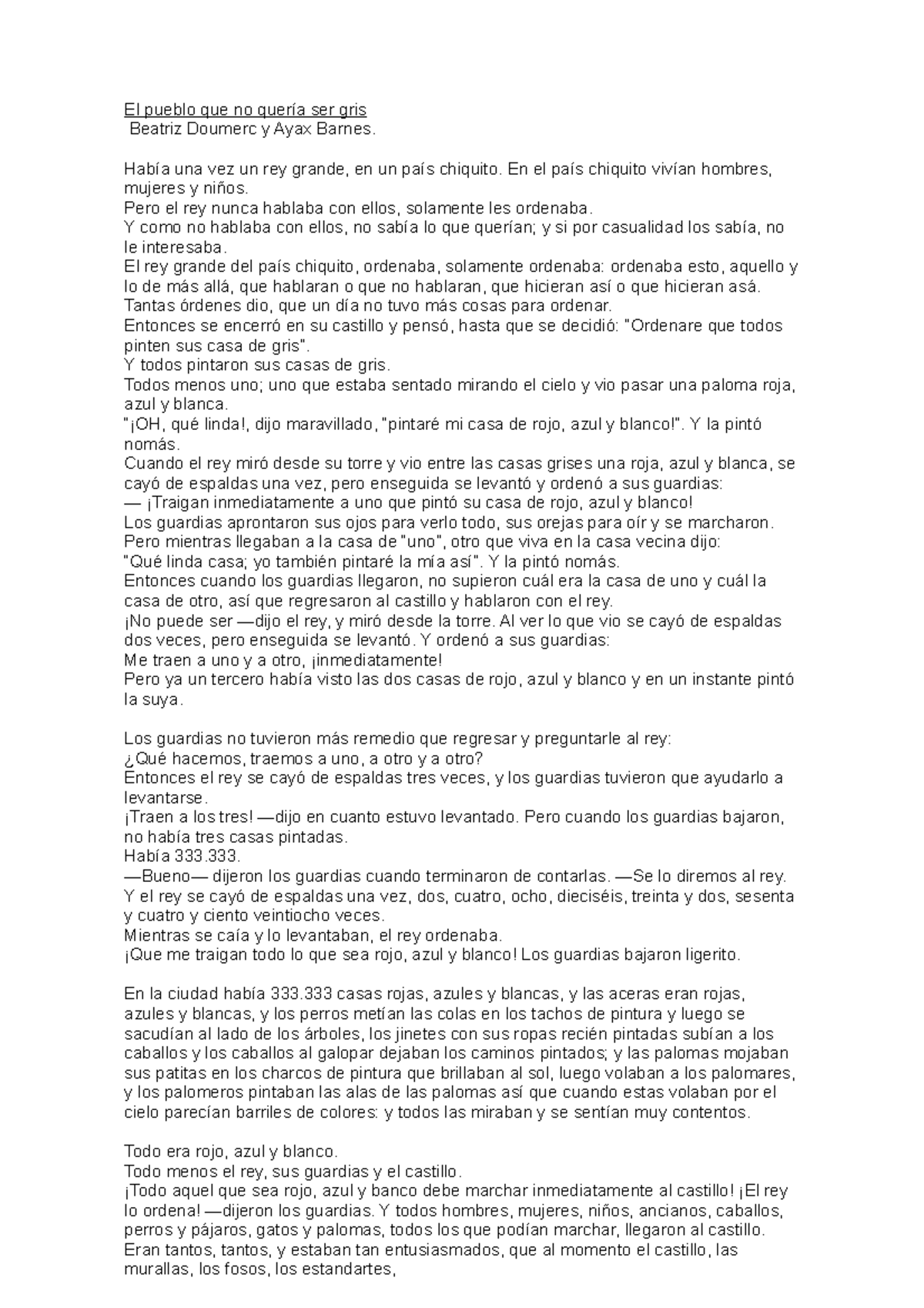 El pueblo que no quería ser gris
Beatriz Doumerc y Ayax Barnes.

Había una vez un rey grande, en un país chiquito. En el país chiquito vivían hombres, mujeres y niños.
Pero el rey nunca hablaba con ellos, solamente les ordenaba.
Y como no hablaba con ellos, no sabía lo que querían; y si por casualidad los sabía, no le interesaba.
El rey grande del país chiquito, ordenaba, solamente ordenaba: ordenaba esto, aquello y lo de más allá, que hablaran o que no hablaran, que hicieran así o que hicieran asá.
Tantas órdenes dio, que un día no tuvo más cosas para ordenar.
Entonces se encerró en su castillo y pensó, hasta que se decidió: "Ordenare que todos pinten sus casa de gris".
Y todos pintaron sus casas de gris.
Todos menos uno; uno que estaba sentado mirando el cielo y vio pasar una paloma roja, azul y blanca.
"¡OH, qué linda!, dijo maravillado, "pintaré mi casa de rojo, azul y blanco!". Y la pintó nomás.
Cuando el rey miró desde su torre y vio entre las casas grises una roja, azul y blanca, se cayó de espaldas una vez, pero enseguida se levantó y ordenó a sus guardias:
— ¡Traigan inmediatamente a uno que pintó su casa de rojo, azul y blanco!
Los guardias aprontaron sus ojos para verlo todo, sus orejas para oír y se marcharon.
Pero mientras llegaban a la casa de "uno", otro que viva en la casa vecina dijo:
"Qué linda casa; yo también pintaré la mía así". Y la pintó nomás.
Entonces cuando los guardias llegaron, no supieron cuál era la casa de uno y cuál la casa de otro, así que regresaron al castillo y hablaron con el rey.
¡No puede ser —dijo el rey, y miró desde la torre. Al ver lo que vio se cayó de espaldas dos veces, pero enseguida se levantó. Y ordenó a sus guardias:
Me traen a uno y a otro, ¡inmediatamente!
Pero ya un tercero había visto las dos casas de rojo, azul y blanco y en un instante pintó la suya.

Los guardias no tuvieron más remedio que regresar y preguntarle al rey:
¿Qué hacemos, traemos a uno, a otro y a otro?
Entonces el rey se cayó de espaldas tres veces, y los guardias tuvieron que ayudarlo a levantarse.
¡Traen a los tres! —dijo en cuanto estuvo levantado. Pero cuando los guardias bajaron, no había tres casas pintadas.
Había 333.333.
—Bueno— dijeron los guardias cuando terminaron de contarlas. —Se lo diremos al rey.
Y el rey se cayó de espaldas una vez, dos, cuatro, ocho, dieciséis, treinta y dos, sesenta y cuatro y ciento veintiocho veces.
Mientras se caía y lo levantaban, el rey ordenaba.
¡Que me traigan todo lo que sea rojo, azul y blanco! Los guardias bajaron ligerito.

En la ciudad había 333.333 casas rojas, azules y blancas, y las aceras eran rojas, azules y blancas, y los perros metían las colas en los tachos de pintura y luego se sacudían al lado de los árboles, los jinetes con sus ropas recién pintadas subían a los caballos y los caballos al galopar dejaban los caminos pintados; y las palomas mojaban sus patitas en los charcos de pintura que brillaban al sol, luego volaban a los palomares, y los palomeros pintaban las alas de las palomas así que cuando estas volaban por el cielo parecían barriles de colores: y todos las miraban y se sentían muy contentos.

Todo era rojo, azul y blanco.
Todo menos el rey, sus guardias y el castillo.
¡Todo aquel que sea rojo, azul y banco debe marchar inmediatamente al castillo! ¡El rey lo ordena! —dijeron los guardias. Y todos hombres, mujeres, niños, ancianos, caballos, perros y pájaros, gatos y palomas, todos los que podían marchar, llegaron al castillo.
Eran tantos, tantos, y estaban tan entusiasmados, que al momento el castillo, las murallas, los fosos, los estandartes,